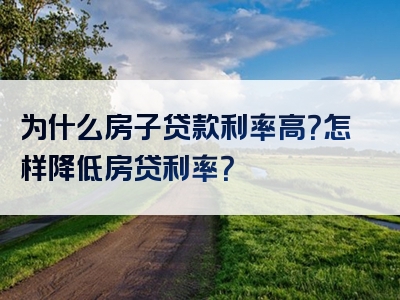 为什么房子贷款利率高?怎样降低房贷利率?